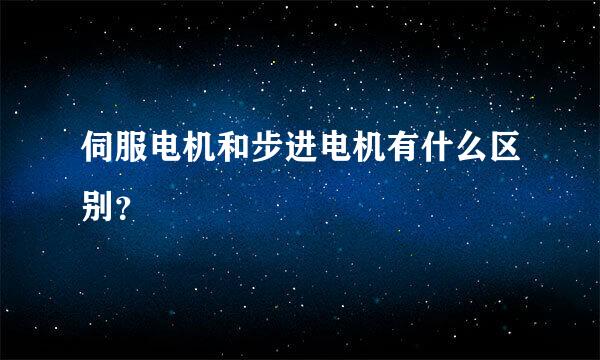 伺服电机和步进电机有什么区别？